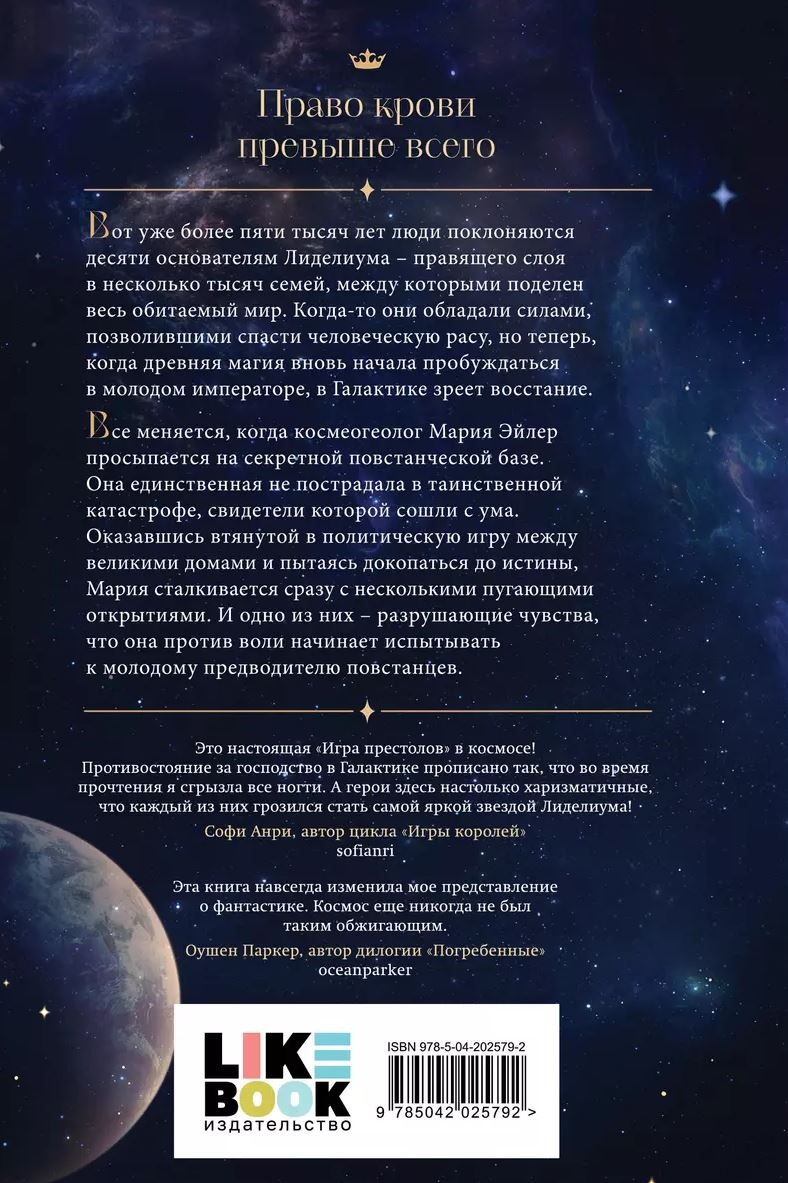 Право крови превыше всего

Вот уже более пяти тысяч лет люди поклоняются десяти основателям Лиделиума – правящего слоя в несколько тысяч семей, между которыми поделен весь обитаемый мир. Когда-то они обладали силами, позволившими спасти человеческую расу, но теперь, когда древняя магия вновь начала пробуждаться в молодом императоре, в Галактике зреет восстание.

Все меняется, когда космеогеолог Мария Эйлер просыпается на секретной повстанческой базе. Она единственная не пострадала в таинственной катастрофе, свидетели которой сошли с ума. Оказавшись втянутой в политическую игру между великими домами и пытаясь докопаться до истины, Мария сталкивается сразу с несколькими пугающими открытиями. И одно из них – разрушающие чувства, что она против воли начинает испытывать к молодому предводителю повстанцев.

Это настоящая «Игра престолов» в космосе! Противостояние за господство в Галактике прописано так, что во время прочтения я сгрызла все ногти. А герои здесь настолько харизматичные, что каждый из них грозился стать самой яркой звездой Лиделиума!

Софи Анри, автор цикла «Игры королей»
sofianri

Эта книга навсегда изменила мое представление о фантастике. Космос еще никогда не был таким обжигающим.

Оушен Паркер, автор дилогии «Погребенные»
oceanparker

LIKE BOOK
издательство

ISBN 978-5-04-202579-2
9 785042 025792 >